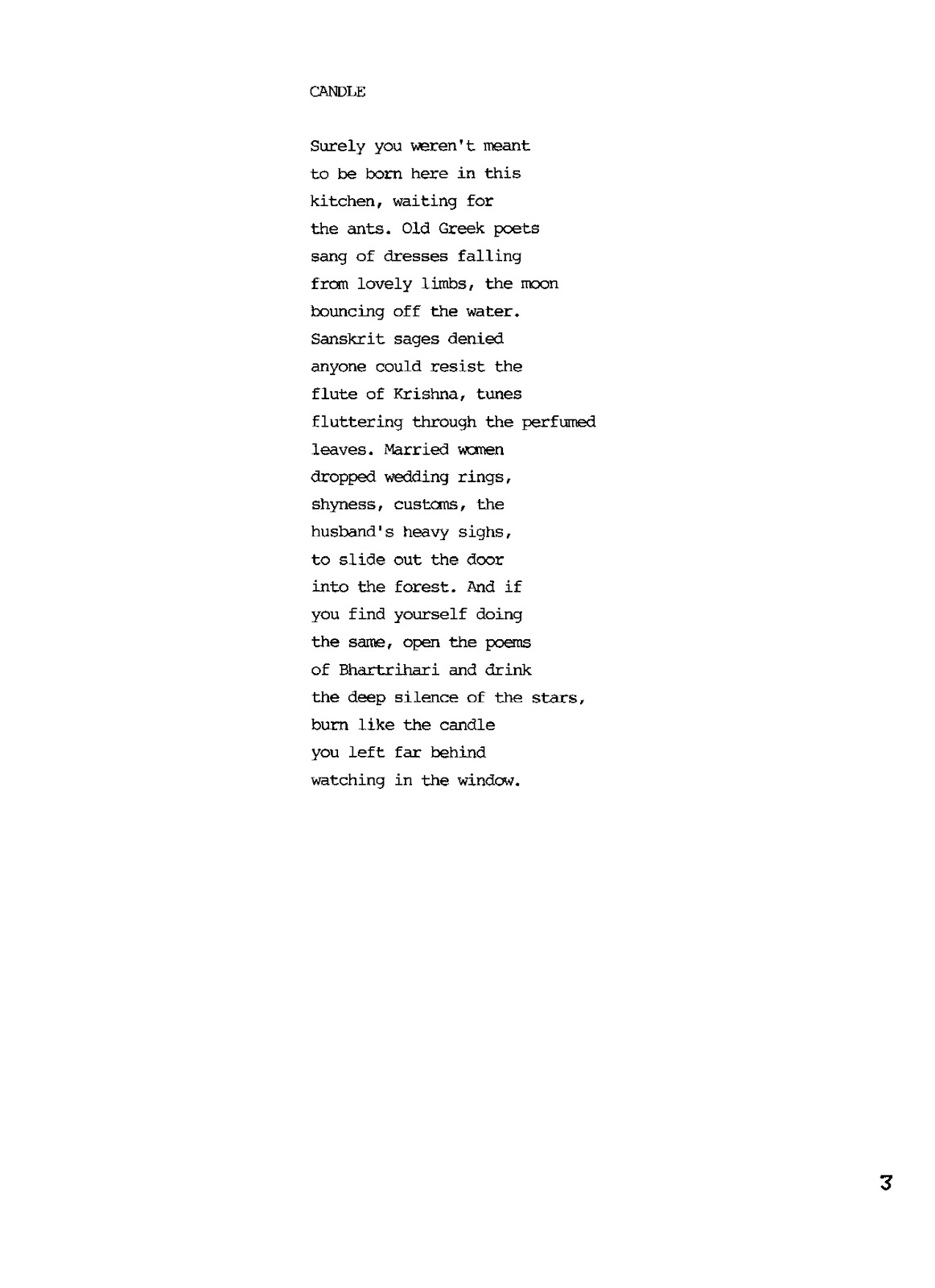 CANDLE

Surely you weren't meant
to be born here in this
kitchen, waiting for
the ants. Old Greek poets
sang of dresses falling
from lovely limbs, the moon
bouncing off the water.
Sanskrit sages denied
anyone could resist the
flute of Krishna, tunes
fluttering through the perfumed
leaves. Married women
dropped wedding rings,
shyness, customs, the
husband's heavy sighs,
to slide out the door
into the forest. And if
you find yourself doing
the same, open the poems
of Bhartrihari and drink
the deep silence of the stars,
burn like the candle
you left far behind
watching in the window.

3